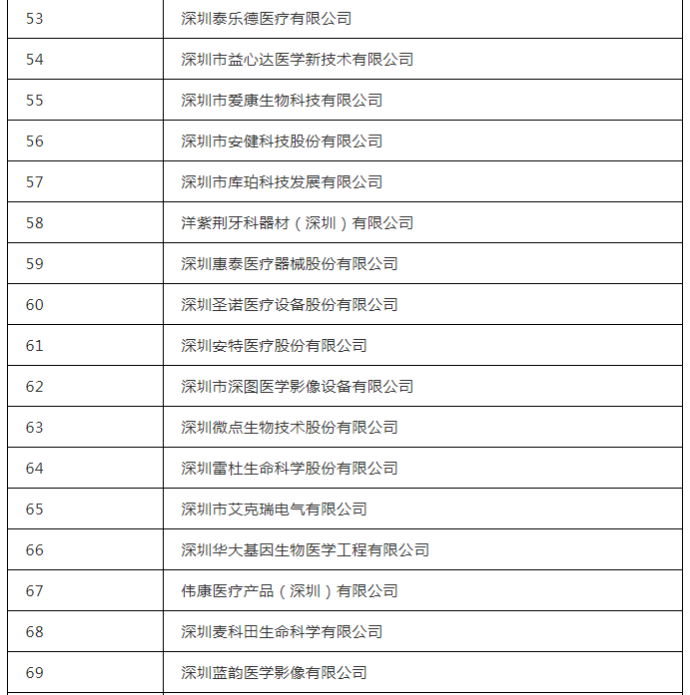 | | |
|---|---|
| 53 | 深圳泰乐德医疗有限公司 |
| 54 | 深圳市益心达医学新技术有限公司 |
| 55 | 深圳市爱康生物科技有限公司 |
| 56 | 深圳市安健科技股份有限公司 |
| 57 | 深圳市库珀科技发展有限公司 |
| 58 | 洋紫荆牙科器材（深圳）有限公司 |
| 59 | 深圳惠泰医疗器械股份有限公司 |
| 60 | 深圳圣诺医疗设备股份有限公司 |
| 61 | 深圳安特医疗股份有限公司 |
| 62 | 深圳市深图医学影像设备有限公司 |
| 63 | 深圳微点生物技术股份有限公司 |
| 64 | 深圳雷杜生命科学股份有限公司 |
| 65 | 深圳市艾克瑞电气有限公司 |
| 66 | 深圳华大基因生物医学工程有限公司 |
| 67 | 伟康医疗产品（深圳）有限公司 |
| 68 | 深圳麦科田生命科学有限公司 |
| 69 | 深圳蓝韵医学影像有限公司 |